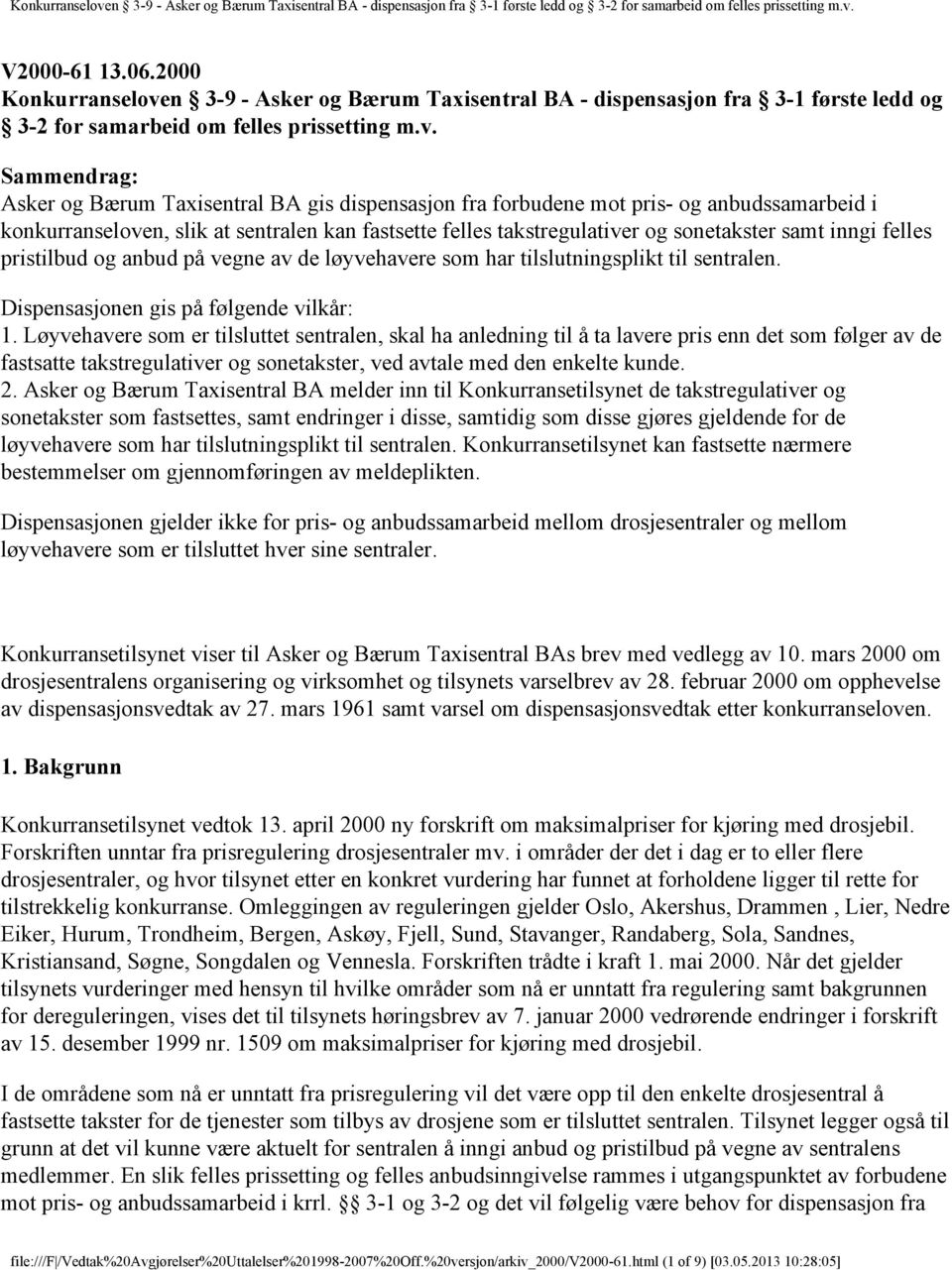 Konkurranseloven § 3-9 - Asker og Bærum Taxisentral BA - dispensasjon fra § 3-1 første ledd og § 3-2 for samarbeid om felles prissetting m.v.

V2000-61 13.06.2000
Konkurranseloven § 3-9 - Asker og Bærum Taxisentral BA - dispensasjon fra § 3-1 første ledd og § 3-2 for samarbeid om felles prissetting m.v.

Sammendrag:
Asker og Bærum Taxisentral BA gis dispensasjon fra forbudene mot pris- og anbudssamarbeid i konkurranseloven, slik at sentralen kan fastsette felles takstregulativer og sonetakster samt inngi felles pristilbud og anbud på vegne av de løyvehavere som har tilslutningsplikt til sentralen.

Dispensasjonen gis på følgende vilkår:
1. Løyvehavere som er tilsluttet sentralen, skal ha anledning til å ta lavere pris enn det som følger av de fastsatte takstregulativer og sonetakster, ved avtale med den enkelte kunde.
2. Asker og Bærum Taxisentral BA melder inn til Konkurransetilsynet de takstregulativer og sonetakster som fastsettes, samt endringer i disse, samtidig som disse gjøres gjeldende for de løyvehavere som har tilslutningsplikt til sentralen. Konkurransetilsynet kan fastsette nærmere bestemmelser om gjennomføringen av meldeplikten.

Dispensasjonen gjelder ikke for pris- og anbudssamarbeid mellom drosjesentraler og mellom løyvehavere som er tilsluttet hver sine sentraler.

Konkurransetilsynet viser til Asker og Bærum Taxisentral BAs brev med vedlegg av 10. mars 2000 om drosjesentralens organisering og virksomhet og tilsynets varselbrev av 28. februar 2000 om opphevelse av dispensasjonsvedtak av 27. mars 1961 samt varsel om dispensasjonsvedtak etter konkurranseloven.

1. Bakgrunn

Konkurransetilsynet vedtok 13. april 2000 ny forskrift om maksimalpriser for kjøring med drosjebil. Forskriften unntar fra prisregulering drosjesentraler mv. i områder der det i dag er to eller flere drosjesentraler, og hvor tilsynet etter en konkret vurdering har funnet at forholdene ligger til rette for tilstrekkelig konkurranse. Omleggingen av reguleringen gjelder Oslo, Akershus, Drammen , Lier, Nedre Eiker, Hurum, Trondheim, Bergen, Askøy, Fjell, Sund, Stavanger, Randaberg, Sola, Sandnes, Kristiansand, Søgne, Songdalen og Vennesla. Forskriften trådte i kraft 1. mai 2000. Når det gjelder tilsynets vurderinger med hensyn til hvilke områder som nå er unntatt fra regulering samt bakgrunnen for dereguleringen, vises det til tilsynets høringsbrev av 7. januar 2000 vedrørende endringer i forskrift av 15. desember 1999 nr. 1509 om maksimalpriser for kjøring med drosjebil.

I de områdene som nå er unntatt fra prisregulering vil det være opp til den enkelte drosjesentral å fastsette takster for de tjenester som tilbys av drosjene som er tilsluttet sentralen. Tilsynet legger også til grunn at det vil kunne være aktuelt for sentralen å inngi anbud og pristilbud på vegne av sentralens medlemmer. En slik felles prissetting og felles anbudsinngivelse rammes i utgangspunktet av forbudene mot pris- og anbudssamarbeid i krrl. §§ 3-1 og 3-2 og det vil følgelig være behov for dispensasjon fra

file:///F|/Vedtak%20Avgjørelser%20Uttalelser%201998-2007%20Off.%20versjon/arkiv_2000/V2000-61.html (1 of 9) [03.05.2013 10:28:05]